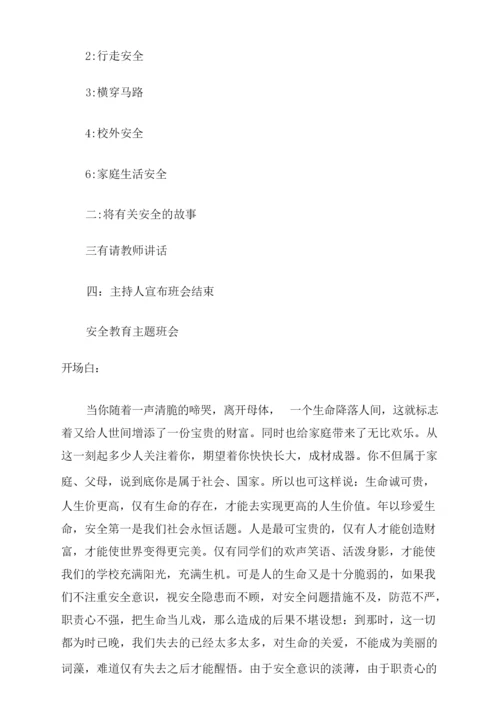 2:行走安全

3:横穿马路

4:校外安全

6:家庭生活安全

二:将有关安全的故事

三有请教师讲话

四：主持人宣布班会结束

安全教育主题班会

开场白：

当你随着一声清脆的啼哭，离开母体，　一个生命降落人间，这就标志着又给人世间增添了一份宝贵的财富。同时也给家庭带来了无比欢乐。从这一刻起多少人关注着你，期望着你快快长大，成材成器。你不但属于家庭、父母，说到底你是属于社会、国家。所以也可这样说：生命诚可贵，人生价更高，仅有生命的存在，才能去实现更高的人生价值。年以珍爱生命，安全第一是我们社会永恒话题。人是最可宝贵的，仅有人才能创造财富，才能使世界变得更完美。仅有同学们的欢声笑语、活泼身影，才能使我们的学校充满阳光，充满生机。可是人的生命又是十分脆弱的，如果我们不注重安全意识，视安全隐患而不顾，对安全问题措施不及，防范不严，职责心不强，把生命当儿戏，那么造成的后果不堪设想：到那时，这一切都为时已晚，我们失去的已经太多太多，对生命的关爱，不能成为美丽的词藻，难道仅有失去之后才能醒悟。由于安全意识的淡薄，由于职责心的